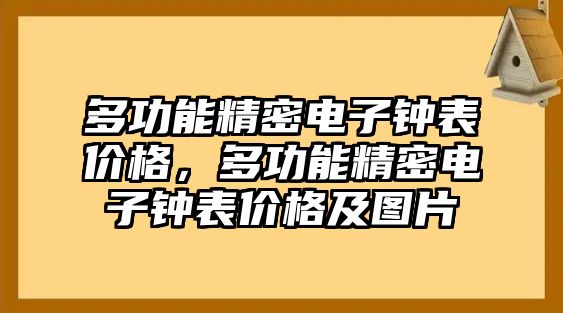 多功能精密电子钟表价格，多功能精密电子钟表价格及图片